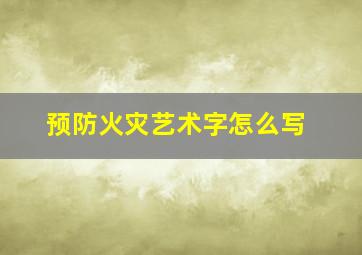 预防火灾艺术字怎么写